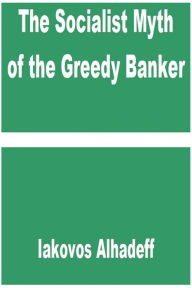 The Socialist Myth of the Greedy Banker

Iakovos Alhadeff